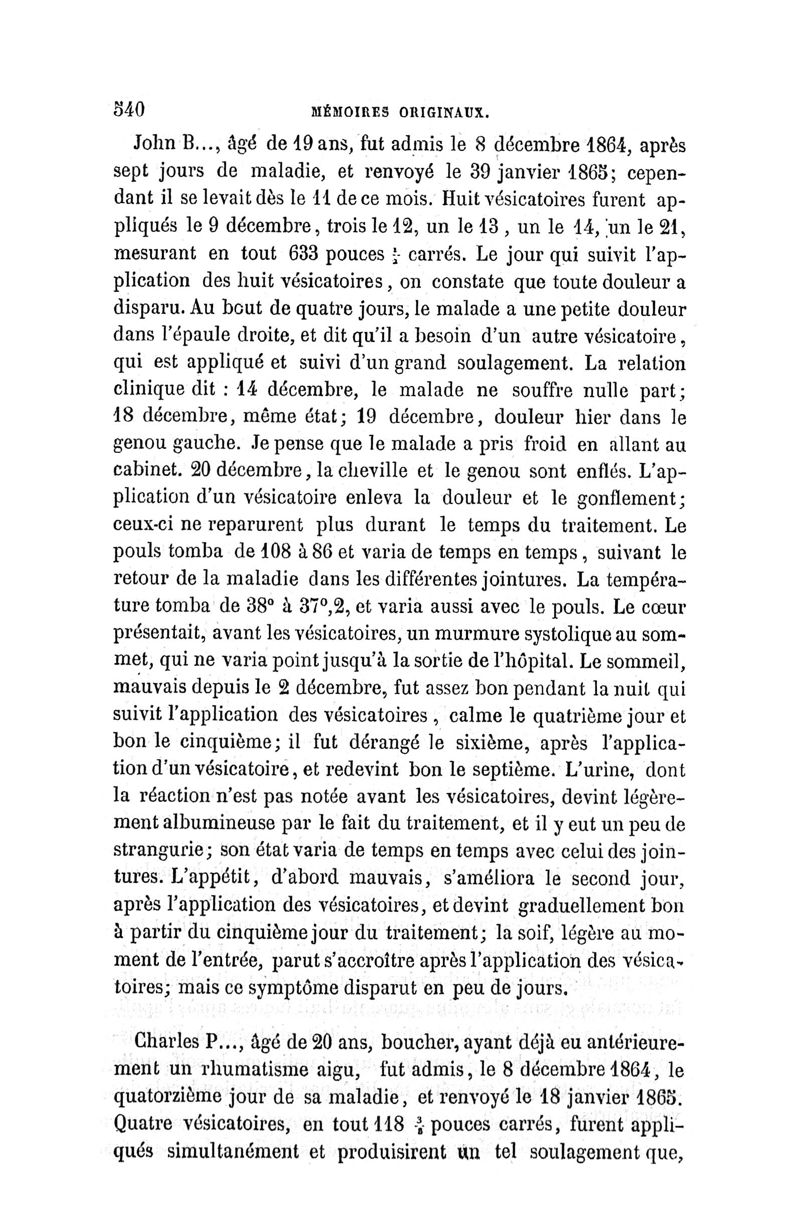 540 MÉMOIRES ORIGINAUX.

John B..., âgé de 19 ans, fut admis le 8 décembre 1864, après sept jours de maladie, et renvoyé le 39 janvier 1865; cependant il se levait dès le 11 de ce mois. Huit vésicatoires furent appliqués le 9 décembre, trois le 12, un le 13, un le 14, un le 21, mesurant en tout 633 pouces $\frac{1}{2}$ carrés. Le jour qui suivit l'application des huit vésicatoires, on constate que toute douleur a disparu. Au bout de quatre jours, le malade a une petite douleur dans l'épaule droite, et dit qu'il a besoin d'un autre vésicatoire, qui est appliqué et suivi d'un grand soulagement. La relation clinique dit : 14 décembre, le malade ne souffre nulle part; 18 décembre, même état; 19 décembre, douleur hier dans le genou gauche. Je pense que le malade a pris froid en allant au cabinet. 20 décembre, la cheville et le genou sont enflés. L'application d'un vésicatoire enleva la douleur et le gonflement; ceux-ci ne reparurent plus durant le temps du traitement. Le pouls tomba de 108 à 86 et varia de temps en temps, suivant le retour de la maladie dans les différentes jointures. La température tomba de 38° à 37°,2, et varia aussi avec le pouls. Le cœur présentait, avant les vésicatoires, un murmure systolique au sommet, qui ne varia point jusqu'à la sortie de l'hôpital. Le sommeil, mauvais depuis le 2 décembre, fut assez bon pendant la nuit qui suivit l'application des vésicatoires, calme le quatrième jour et bon le cinquième; il fut dérangé le sixième, après l'application d'un vésicatoire, et redevint bon le septième. L'urine, dont la réaction n'est pas notée avant les vésicatoires, devint légèrement albumineuse par le fait du traitement, et il y eut un peu de strangurie; son état varia de temps en temps avec celui des jointures. L'appétit, d'abord mauvais, s'améliora le second jour, après l'application des vésicatoires, et devint graduellement bon à partir du cinquième jour du traitement; la soif, légère au moment de l'entrée, parut s'accroître après l'application des vésicatoires; mais ce symptôme disparut en peu de jours.

Charles P..., âgé de 20 ans, boucher, ayant déjà eu antérieurement un rhumatisme aigu, fut admis, le 8 décembre 1864, le quatorzième jour de sa maladie, et renvoyé le 18 janvier 1865. Quatre vésicatoires, en tout 118 $\frac{3}{4}$ pouces carrés, furent appliqués simultanément et produisirent un tel soulagement que,